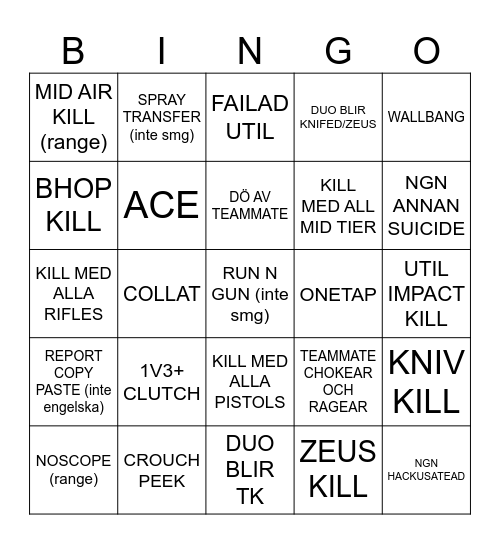 | B | I | N | G | O |
|---|---|---|---|---|
| MID AIR KILL (range) | SPRAY TRANSFER (inte smg) | FAILAD UTIL | DUO BLIR KNIFED/ZEUS | WALLBANG |
| BHOP KILL | ACE | DÖ AV TEAMMATE | KILL MED ALL MID TIER | NGN ANNAN SUICIDE |
| KILL MED ALLA RIFLES | COLLAT | RUN N GUN (inte smg) | ONETAP | UTIL IMPACT KILL |
| REPORT COPY PASTE (inte engelska) | 1V3+ CLUTCH | KILL MED ALLA PISTOLS | TEAMMATE CHOKEAR OCH RAGEAR | KNIV KILL |
| NOSCOPE (range) | CROUCH PEEK | DUO BLIR TK | ZEUS KILL | NGN HACKUSATEAD |